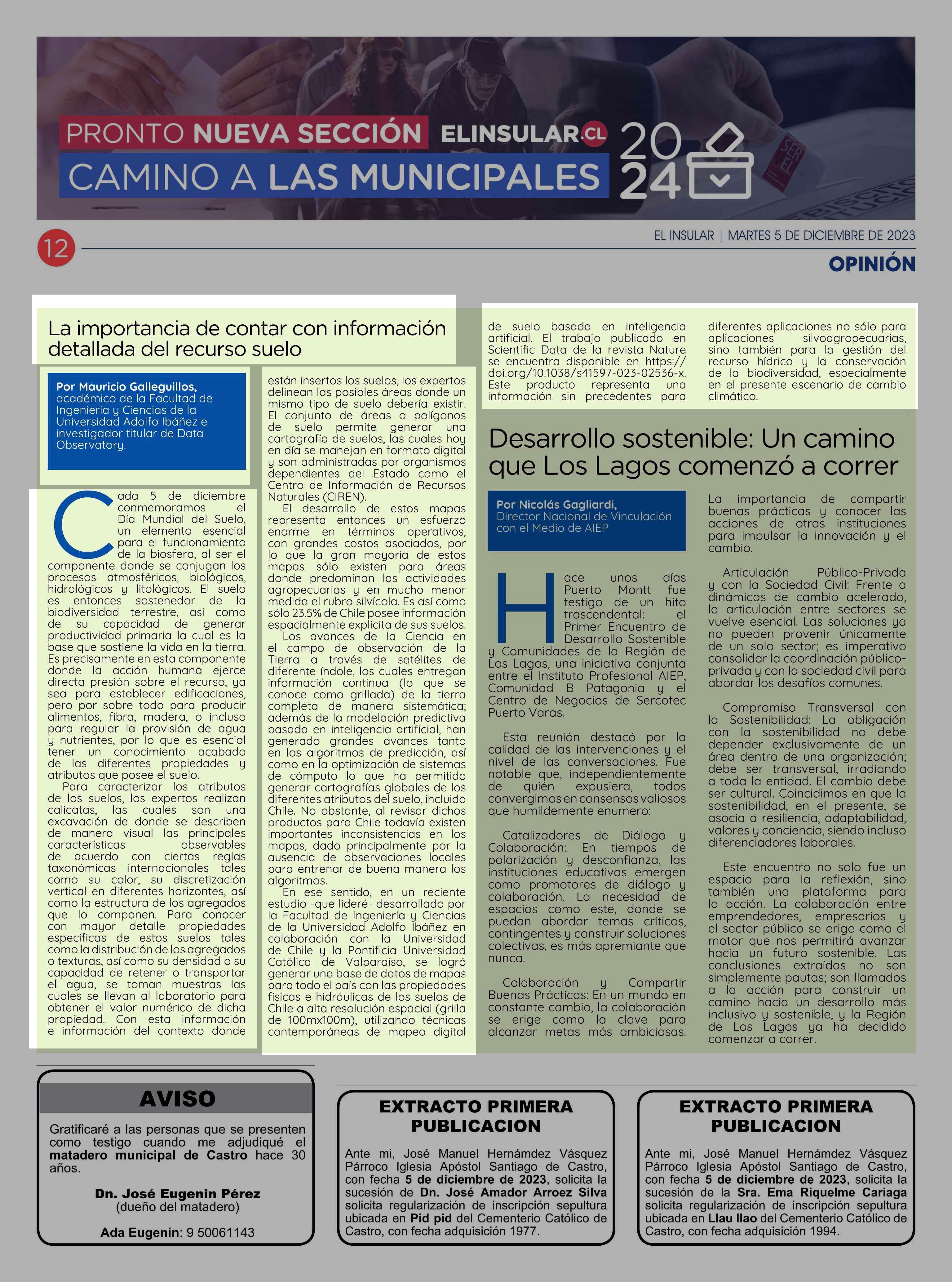 PRONTO NUEVA SECCIÓN ELINSULAR.CL
CAMINO A LAS MUNICIPALES 2024

SERVEL

12

EL INSULAR | MARTES 5 DE DICIEMBRE DE 2023

OPINIÓN

La importancia de contar con información detallada del recurso suelo

Por Mauricio Galleguillos, académico de la Facultad de Ingeniería y Ciencias de la Universidad Adolfo Ibáñez e investigador titular de Data Observatory.

Cada 5 de diciembre conmemoramos el Día Mundial del Suelo, un elemento esencial para el funcionamiento de la biosfera, al ser el componente donde se conjugan los procesos atmosféricos, biológicos, hidrológicos y litológicos. El suelo es entonces sostenedor de la biodiversidad terrestre, así como de su capacidad de generar productividad primaria la cual es la base que sostiene la vida en la tierra. Es precisamente en esta componente donde la acción humana ejerce directa presión sobre el recurso, ya sea para establecer edificaciones, pero por sobre todo para producir alimentos, fibra, madera, o incluso para regular la provisión de agua y nutrientes, por lo que es esencial tener un conocimiento acabado de las diferentes propiedades y atributos que posee el suelo.

Para caracterizar los atributos de los suelos, los expertos realizan calicatas, las cuales son una excavación de donde se describen de manera visual las principales características observables de acuerdo con ciertas reglas taxonómicas internacionales tales como su color, su discretización vertical en diferentes horizontes, así como la estructura de los agregados que lo componen. Para conocer con mayor detalle propiedades específicas de estos suelos tales como la distribución de los agregados o texturas, así como su densidad o su capacidad de retener o transportar el agua, se toman muestras las cuales se llevan al laboratorio para obtener el valor numérico de dicha propiedad. Con esta información e información del contexto donde están insertos los suelos, los expertos delinean las posibles áreas donde un mismo tipo de suelo debería existir. El conjunto de áreas o polígonos de suelo permite generar una cartografía de suelos, las cuales hoy en día se manejan en formato digital y son administradas por organismos dependientes del Estado como el Centro de Información de Recursos Naturales (CIREN).

El desarrollo de estos mapas representa entonces un esfuerzo enorme en términos operativos, con grandes costos asociados, por lo que la gran mayoría de estos mapas sólo existen para áreas donde predominan las actividades agropecuarias y en mucho menor medida el rubro silvícola. Es así como sólo 23.5% de Chile posee información espacialmente explícita de sus suelos.

Los avances de la Ciencia en el campo de observación de la Tierra a través de satélites de diferente índole, los cuales entregan información continua (lo que se conoce como grillada) de la tierra completa de manera sistemática; además de la modelación predictiva basada en inteligencia artificial, han generado grandes avances tanto en los algoritmos de predicción, así como en la optimización de sistemas de cómputo lo que ha permitido generar cartografías globales de los diferentes atributos del suelo, incluido Chile. No obstante, al revisar dichos productos para Chile todavía existen importantes inconsistencias en los mapas, dado principalmente por la ausencia de observaciones locales para entrenar de buena manera los algoritmos.

En ese sentido, en un reciente estudio -que lideré- desarrollado por la Facultad de Ingeniería y Ciencias de la Universidad Adolfo Ibáñez en colaboración con la Universidad de Chile y la Pontificia Universidad Católica de Valparaíso, se logró generar una base de datos de mapas para todo el país con las propiedades físicas e hidráulicas de los suelos de Chile a alta resolución espacial (grilla de 100mx100m), utilizando técnicas contemporáneas de mapeo digital de suelo basada en inteligencia artificial. El trabajo publicado en Scientific Data de la revista Nature se encuentra disponible en https://doi.org/10.1038/s41597-023-02536-x. Este producto representa una información sin precedentes para diferentes aplicaciones no sólo para aplicaciones silvoagropecuarias, sino también para la gestión del recurso hídrico y la conservación de la biodiversidad, especialmente en el presente escenario de cambio climático.

Desarrollo sostenible: Un camino que Los Lagos comenzó a correr

Por Nicolás Gagliardi, Director Nacional de Vinculación con el Medio de AIEP

Hace unos días Puerto Montt fue testigo de un hito trascendental: el Primer Encuentro de Desarrollo Sostenible y Comunidades de la Región de Los Lagos, una iniciativa conjunta entre el Instituto Profesional AIEP, Comunidad B Patagonia y el Centro de Negocios de Sercotec Puerto Varas.

Esta reunión destacó por la calidad de las intervenciones y el nivel de las conversaciones. Fue notable que, independientemente de quién expusiera, todos convergimos en consensos valiosos que humildemente enumero:

Catalizadores de Diálogo y Colaboración: En tiempos de polarización y desconfianza, las instituciones educativas emergen como promotores de diálogo y colaboración. La necesidad de espacios como este, donde se puedan abordar temas críticos, contingentes y construir soluciones colectivas, es más apremiante que nunca.

Colaboración y Compartir Buenas Prácticas: En un mundo en constante cambio, la colaboración se erige como la clave para alcanzar metas más ambiciosas. La importancia de compartir buenas prácticas y conocer las acciones de otras instituciones para impulsar la innovación y el cambio.

Articulación Público-Privada y con la Sociedad Civil: Frente a dinámicas de cambio acelerado, la articulación entre sectores se vuelve esencial. Las soluciones ya no pueden provenir únicamente de un solo sector; es imperativo consolidar la coordinación público-privada y con la sociedad civil para abordar los desafíos comunes.

Compromiso Transversal con la Sostenibilidad: La obligación con la sostenibilidad no debe depender exclusivamente de un área dentro de una organización; debe ser transversal, irradiando a toda la entidad. El cambio debe ser cultural. Coincidimos en que la sostenibilidad, en el presente, se asocia a resiliencia, adaptabilidad, valores y conciencia, siendo incluso diferenciadores laborales.

Este encuentro no solo fue un espacio para la reflexión, sino también una plataforma para la acción. La colaboración entre emprendedores, empresarios y el sector público se erige como el motor que nos permitirá avanzar hacia un futuro sostenible. Las conclusiones extraídas no son simplemente pautas; son llamados a la acción para construir un camino hacia un desarrollo más inclusivo y sostenible, y la Región de Los Lagos ya ha decidido comenzar a correr.

AVISO

Gratificaré a las personas que se presenten como testigo cuando me adjudiqué el matadero municipal de Castro hace 30 años.

Dn. José Eugenin Pérez
(dueño del matadero)

Ada Eugenin: 9 50061143

EXTRACTO PRIMERA PUBLICACION

Ante mi, José Manuel Hernámdez Vásquez Párroco Iglesia Apóstol Santiago de Castro, con fecha 5 de diciembre de 2023, solicita la sucesión de Dn. José Amador Arroez Silva solicita regularización de inscripción sepultura ubicada en Pid pid del Cementerio Católico de Castro, con fecha adquisición 1977.

EXTRACTO PRIMERA PUBLICACION

Ante mi, José Manuel Hernámdez Vásquez Párroco Iglesia Apóstol Santiago de Castro, con fecha 5 de diciembre de 2023, solicita la sucesión de la Sra. Ema Riquelme Cariaga solicita regularización de inscripción sepultura ubicada en Llau llao del Cementerio Católico de Castro, con fecha adquisición 1994.